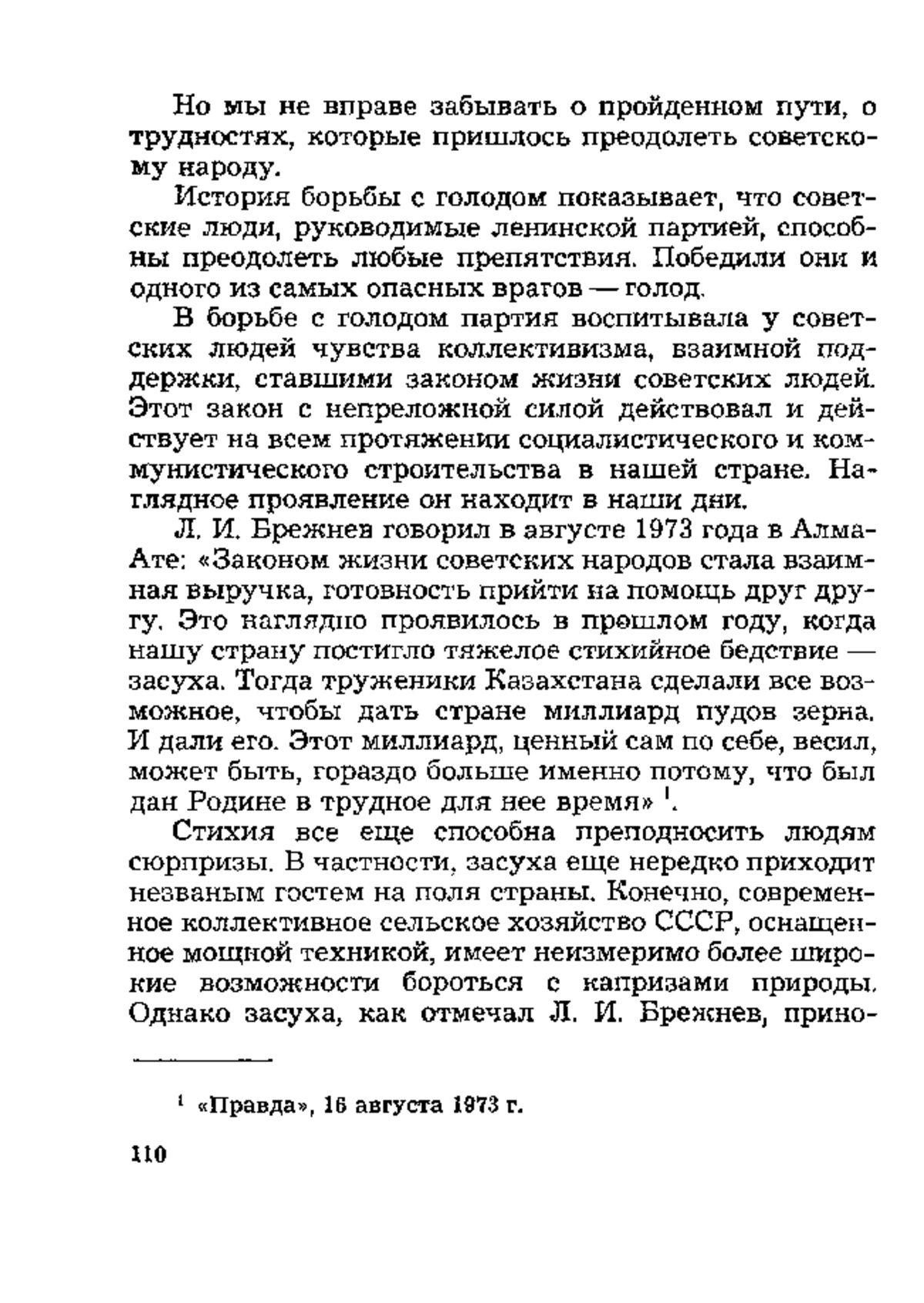 Но мы не вправе забывать о пройденном пути, о трудностях, которые пришлось преодолеть советскому народу.

История борьбы с голодом показывает, что советские люди, руководимые ленинской партией, способны преодолеть любые препятствия. Победили они и одного из самых опасных врагов — голод.

В борьбе с голодом партия воспитывала у советских людей чувства коллективизма, взаимной поддержки, ставшими законом жизни советских людей. Этот закон с непреложной силой действовал и действует на всем протяжении социалистического и коммунистического строительства в нашей стране. Наглядное проявление он находит в наши дни.

Л. И. Брежнев говорил в августе 1973 года в Алма-Ате: «Законом жизни советских народов стала взаимная выручка, готовность прийти на помощь друг другу. Это наглядно проявилось в прошлом году, когда нашу страну постигло тяжелое стихийное бедствие — засуха. Тогда труженики Казахстана сделали все возможное, чтобы дать стране миллиард пудов зерна. И дали его. Этот миллиард, ценный сам по себе, весил, может быть, гораздо больше именно потому, что был дан Родине в трудное для нее время» $^1$.

Стихия все еще способна преподносить людям сюрпризы. В частности, засуха еще нередко приходит незваным гостем на поля страны. Конечно, современное коллективное сельское хозяйство СССР, оснащенное мощной техникой, имеет неизмеримо более широкие возможности бороться с капризами природы. Однако засуха, как отмечал Л. И. Брежнев, прино-

$^1$ «Правда», 16 августа 1973 г.

110